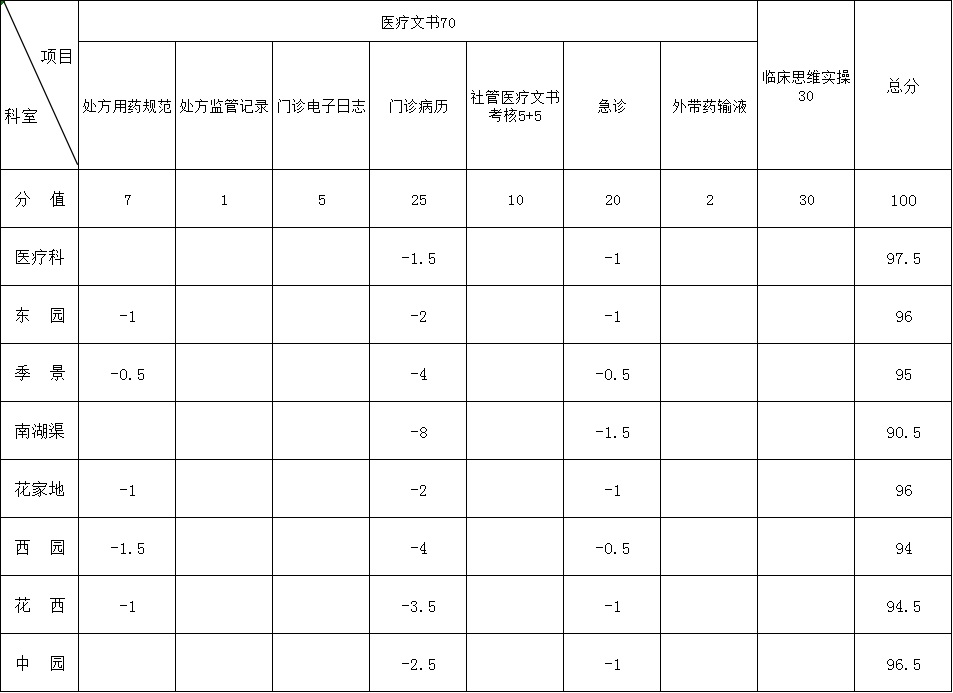 | 项目 科室 | 医疗文书70 | | | | | | | 临床思维实操30 | 总分 |
|---|---|---|---|---|---|---|---|---|---|
| | 处方用药规范 | 处方监管记录 | 门诊电子日志 | 门诊病历 | 社管医疗文书考核5+5 | 急诊 | 外带药输液 | | |
| 分 值 | 7 | 1 | 5 | 25 | 10 | 20 | 2 | 30 | 100 |
| 医疗科 | | | | -1.5 | | -1 | | | 97.5 |
| 东 园 | -1 | | | -2 | | -1 | | | 96 |
| 季 景 | -0.5 | | | -4 | | -0.5 | | | 95 |
| 南湖渠 | | | | -8 | | -1.5 | | | 90.5 |
| 花家地 | -1 | | | -2 | | -1 | | | 96 |
| 西 园 | -1.5 | | | -4 | | -0.5 | | | 94 |
| 花 西 | -1 | | | -3.5 | | -1 | | | 94.5 |
| 中 园 | | | | -2.5 | | -1 | | | 96.5 |